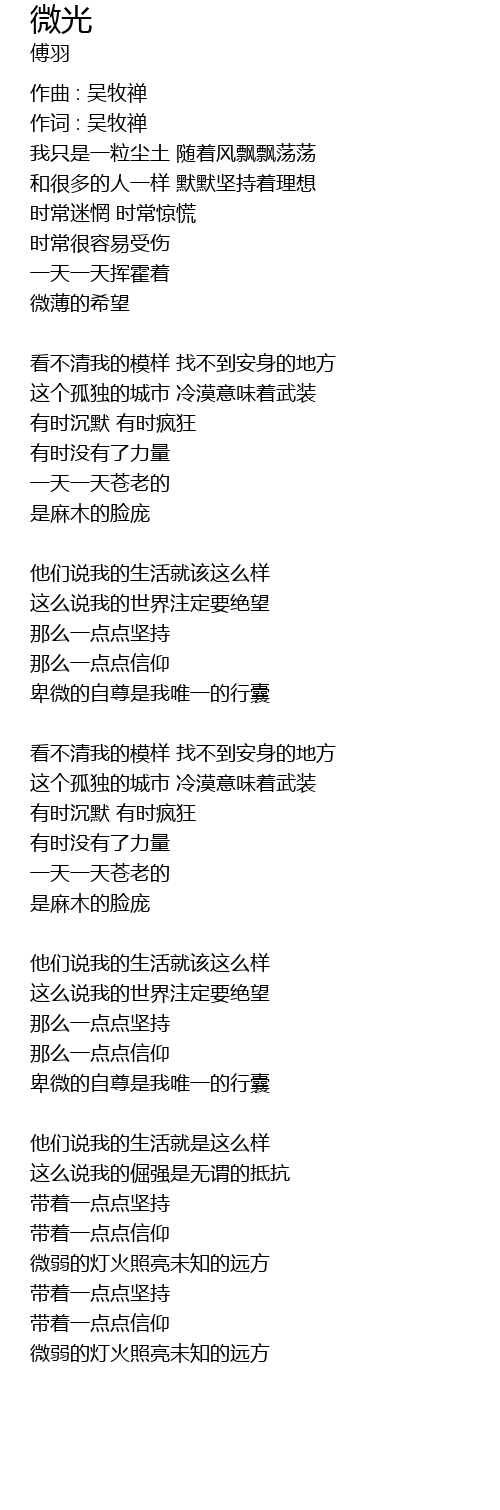 微光
傅羽

作曲 : 吴牧禅
作词 : 吴牧禅
我只是一粒尘土 随着风飘飘荡荡
和很多的人一样 默默坚持着理想
时常迷惘 时常惊慌
时常很容易受伤
一天一天挥霍着
微薄的希望

看不清我的模样 找不到安身的地方
这个孤独的城市 冷漠意味着武装
有时沉默 有时疯狂
有时没有了力量
一天一天苍老的
是麻木的脸庞

他们说我的生活就该这么样
这么说我的世界注定要绝望
那么一点点坚持
那么一点点信仰
卑微的自尊是我唯一的行囊

看不清我的模样 找不到安身的地方
这个孤独的城市 冷漠意味着武装
有时沉默 有时疯狂
有时没有了力量
一天一天苍老的
是麻木的脸庞

他们说我的生活就该这么样
这么说我的世界注定要绝望
那么一点点坚持
那么一点点信仰
卑微的自尊是我唯一的行囊

他们说我的生活就是这么样
这么说我的倔强是无谓的抵抗
带着一点点坚持
带着一点点信仰
微弱的灯火照亮未知的远方
带着一点点坚持
带着一点点信仰
微弱的灯火照亮未知的远方